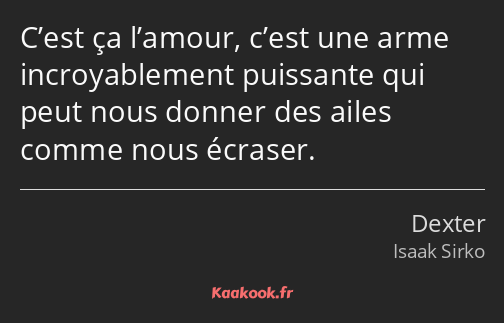 C’est ça l’amour, c’est une arme incroyablement puissante qui peut nous donner des ailes comme nous écraser.

Dexter
Isaak Sirko

Kaakook.fr